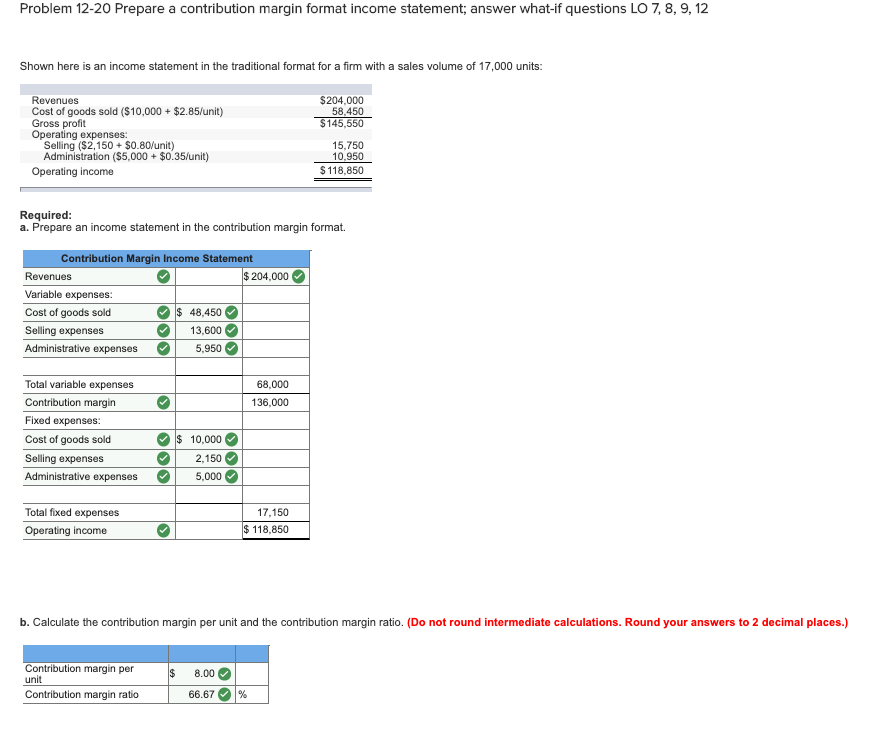 Problem 12-20 Prepare a contribution margin format income statement; answer what-if questions LO 7, 8, 9, 12

Shown here is an income statement in the traditional format for a firm with a sales volume of 17,000 units:

| | |
|---|---|
| Revenues | \$204,000 |
| Cost of goods sold (\$10,000 + \$2.85/unit) | 58,450 |
| Gross profit | \$145,550 |
| Operating expenses: | |
| Selling (\$2,150 + \$0.80/unit) | 15,750 |
| Administration (\$5,000 + \$0.35/unit) | 10,950 |
| Operating income | \$118,850 |

Required:
a. Prepare an income statement in the contribution margin format.

| Contribution Margin Income Statement | | |
|---|---|---|
| Revenues | | \$ 204,000 |
| Variable expenses: | | |
| Cost of goods sold | \$ 48,450 | |
| Selling expenses | 13,600 | |
| Administrative expenses | 5,950 | |
| | | |
| Total variable expenses | | 68,000 |
| Contribution margin | | 136,000 |
| Fixed expenses: | | |
| Cost of goods sold | \$ 10,000 | |
| Selling expenses | 2,150 | |
| Administrative expenses | 5,000 | |
| | | |
| Total fixed expenses | | 17,150 |
| Operating income | | \$ 118,850 |

b. Calculate the contribution margin per unit and the contribution margin ratio. (Do not round intermediate calculations. Round your answers to 2 decimal places.)

| | | |
|---|---|---|
| Contribution margin per unit | \$ 8.00 | |
| Contribution margin ratio | 66.67 | % |